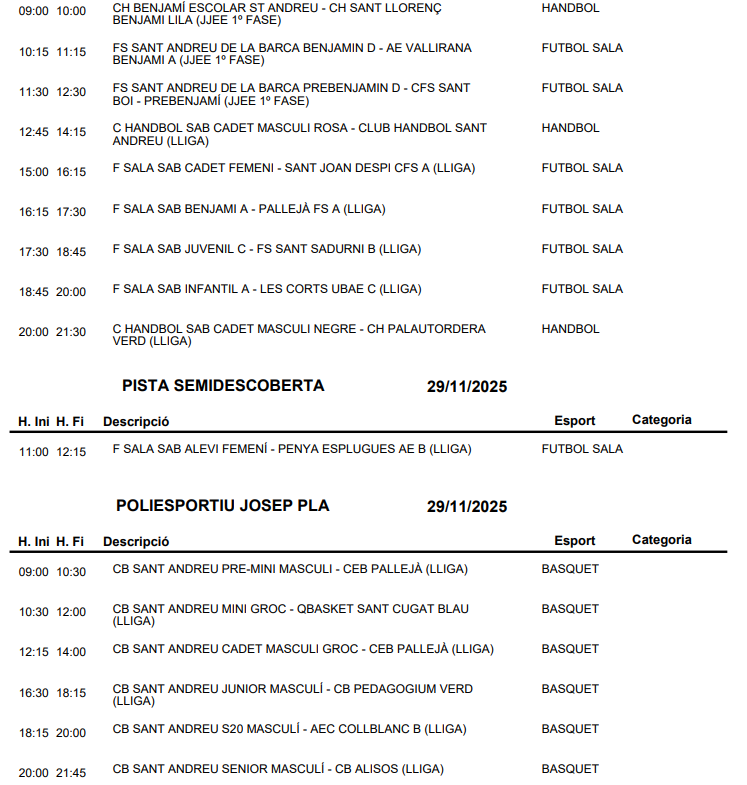 | | | | | |
|---|---|---|---|---|
| 09:00 | 10:00 | CH BENJAMÍ ESCOLAR ST ANDREU - CH SANT LLORENÇ BENJAMI LILA (JJEE 1º FASE) | HANDBOL | |
| 10:15 | 11:15 | FS SANT ANDREU DE LA BARCA BENJAMIN D - AE VALLIRANA BENJAMI A (JJEE 1º FASE) | FUTBOL SALA | |
| 11:30 | 12:30 | FS SANT ANDREU DE LA BARCA PREBENJAMIN D - CFS SANT BOI - PREBENJAMÍ (JJEE 1º FASE) | FUTBOL SALA | |
| 12:45 | 14:15 | C HANDBOL SAB CADET MASCULI ROSA - CLUB HANDBOL SANT ANDREU (LLIGA) | HANDBOL | |
| 15:00 | 16:15 | F SALA SAB CADET FEMENI - SANT JOAN DESPI CFS A (LLIGA) | FUTBOL SALA | |
| 16:15 | 17:30 | F SALA SAB BENJAMI A - PALLEJÀ FS A (LLIGA) | FUTBOL SALA | |
| 17:30 | 18:45 | F SALA SAB JUVENIL C - FS SANT SADURNI B (LLIGA) | FUTBOL SALA | |
| 18:45 | 20:00 | F SALA SAB INFANTIL A - LES CORTS UBAE C (LLIGA) | FUTBOL SALA | |
| 20:00 | 21:30 | C HANDBOL SAB CADET MASCULI NEGRE - CH PALAUTORDERA VERD (LLIGA) | HANDBOL | |

PISTA SEMIDESCOBERTA 29/11/2025

| H. Ini | H. Fi | Descripció | Esport | Categoria |
|---|---|---|---|---|
| 11:00 | 12:15 | F SALA SAB ALEVI FEMENÍ - PENYA ESPLUGUES AE B (LLIGA) | FUTBOL SALA | |

POLIESPORTIU JOSEP PLA 29/11/2025

| H. Ini | H. Fi | Descripció | Esport | Categoria |
|---|---|---|---|---|
| 09:00 | 10:30 | CB SANT ANDREU PRE-MINI MASCULI - CEB PALLEJÀ (LLIGA) | BASQUET | |
| 10:30 | 12:00 | CB SANT ANDREU MINI GROC - QBASKET SANT CUGAT BLAU (LLIGA) | BASQUET | |
| 12:15 | 14:00 | CB SANT ANDREU CADET MASCULI GROC - CEB PALLEJÀ (LLIGA) | BASQUET | |
| 16:30 | 18:15 | CB SANT ANDREU JUNIOR MASCULÍ - CB PEDAGOGIUM VERD (LLIGA) | BASQUET | |
| 18:15 | 20:00 | CB SANT ANDREU S20 MASCULÍ - AEC COLLBLANC B (LLIGA) | BASQUET | |
| 20:00 | 21:45 | CB SANT ANDREU SENIOR MASCULÍ - CB ALISOS (LLIGA) | BASQUET | |